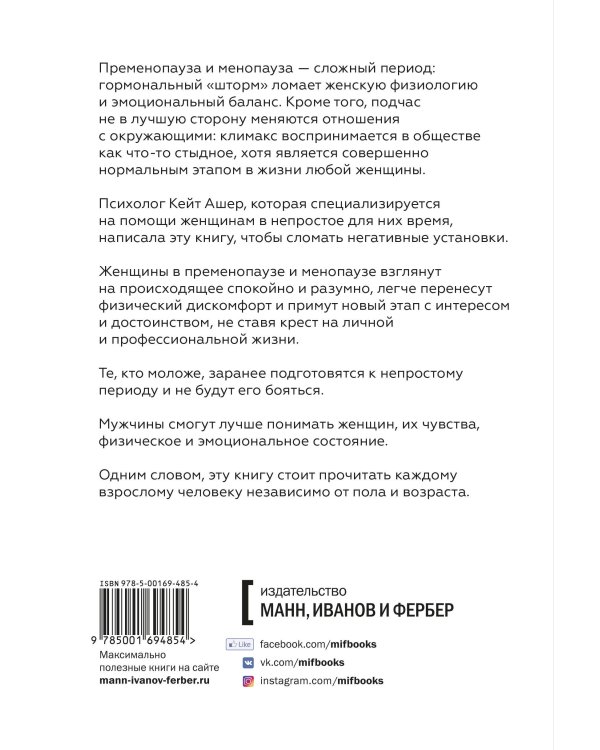 Пременопауза и менопауза — сложный период: гормональный «шторм» ломает женскую физиологию и эмоциональный баланс. Кроме того, подчас не в лучшую сторону меняются отношения с окружающими: климакс воспринимается в обществе как что-то стыдное, хотя является совершенно нормальным этапом в жизни любой женщины.

Психолог Кейт Ашер, которая специализируется на помощи женщинам в непростое для них время, написала эту книгу, чтобы сломать негативные установки.

Женщины в пременопаузе и менопаузе взглянут на происходящее спокойно и разумно, легче перенесут физический дискомфорт и примут новый этап с интересом и достоинством, не ставя крест на личной и профессиональной жизни.

Те, кто моложе, заранее подготовятся к непростому периоду и не будут его бояться.

Мужчины смогут лучше понимать женщин, их чувства, физическое и эмоциональное состояние.

Одним словом, эту книгу стоит прочитать каждому взрослому человеку независимо от пола и возраста.

ISBN 978-5-00169-485-4

9 785001 694854 >

Максимально полезные книги на сайте mann-ivanov-ferber.ru

издательство
МАНН, ИВАНОВ И ФЕРБЕР

Like facebook.com/mifbooks
vk.com/mifbooks
instagram.com/mifbooks